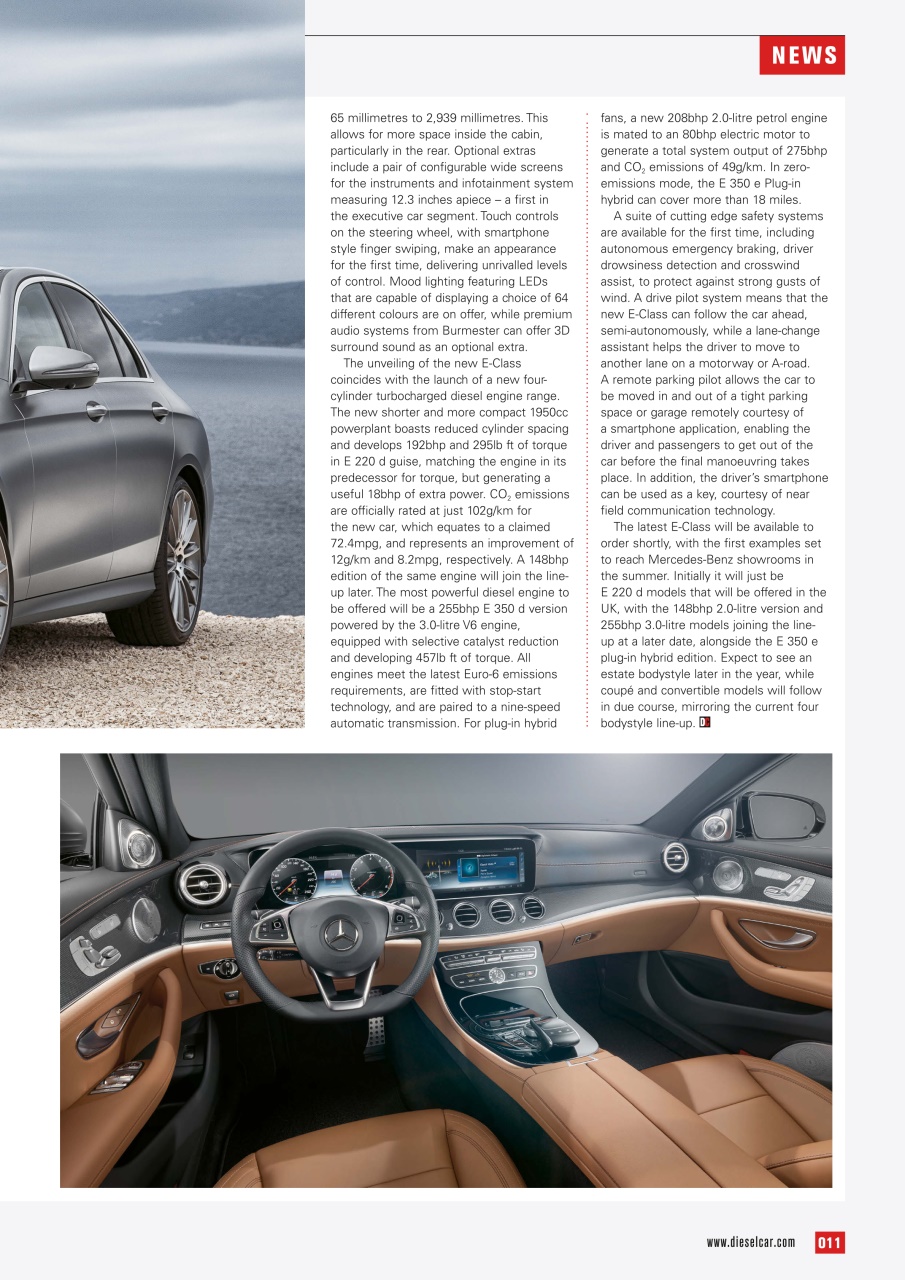 NEWS

65 millimetres to 2,939 millimetres. This allows for more space inside the cabin, particularly in the rear. Optional extras include a pair of configurable wide screens for the instruments and infotainment system measuring 12.3 inches apiece – a first in the executive car segment. Touch controls on the steering wheel, with smartphone style finger swiping, make an appearance for the first time, delivering unrivalled levels of control. Mood lighting featuring LEDs that are capable of displaying a choice of 64 different colours are on offer, while premium audio systems from Burmester can offer 3D surround sound as an optional extra.

The unveiling of the new E-Class coincides with the launch of a new four-cylinder turbocharged diesel engine range. The new shorter and more compact 1950cc powerplant boasts reduced cylinder spacing and develops 192bhp and 295lb ft of torque in E 220 d guise, matching the engine in its predecessor for torque, but generating a useful 18bhp of extra power. $CO_2$ emissions are officially rated at just 102g/km for the new car, which equates to a claimed 72.4mpg, and represents an improvement of 12g/km and 8.2mpg, respectively. A 148bhp edition of the same engine will join the line-up later. The most powerful diesel engine to be offered will be a 255bhp E 350 d version powered by the 3.0-litre V6 engine, equipped with selective catalyst reduction and developing 457lb ft of torque. All engines meet the latest Euro-6 emissions requirements, are fitted with stop-start technology, and are paired to a nine-speed automatic transmission. For plug-in hybrid fans, a new 208bhp 2.0-litre petrol engine is mated to an 80bhp electric motor to generate a total system output of 275bhp and $CO_2$ emissions of 49g/km. In zero-emissions mode, the E 350 e Plug-in hybrid can cover more than 18 miles.

A suite of cutting edge safety systems are available for the first time, including autonomous emergency braking, driver drowsiness detection and crosswind assist, to protect against strong gusts of wind. A drive pilot system means that the new E-Class can follow the car ahead, semi-autonomously, while a lane-change assistant helps the driver to move to another lane on a motorway or A-road. A remote parking pilot allows the car to be moved in and out of a tight parking space or garage remotely courtesy of a smartphone application, enabling the driver and passengers to get out of the car before the final manoeuvring takes place. In addition, the driver's smartphone can be used as a key, courtesy of near field communication technology.

The latest E-Class will be available to order shortly, with the first examples set to reach Mercedes-Benz showrooms in the summer. Initially it will just be E 220 d models that will be offered in the UK, with the 148bhp 2.0-litre version and 255bhp 3.0-litre models joining the line-up at a later date, alongside the E 350 e plug-in hybrid edition. Expect to see an estate bodystyle later in the year, while coupé and convertible models will follow in due course, mirroring the current four bodystyle line-up. D

www.dieselcar.com 011